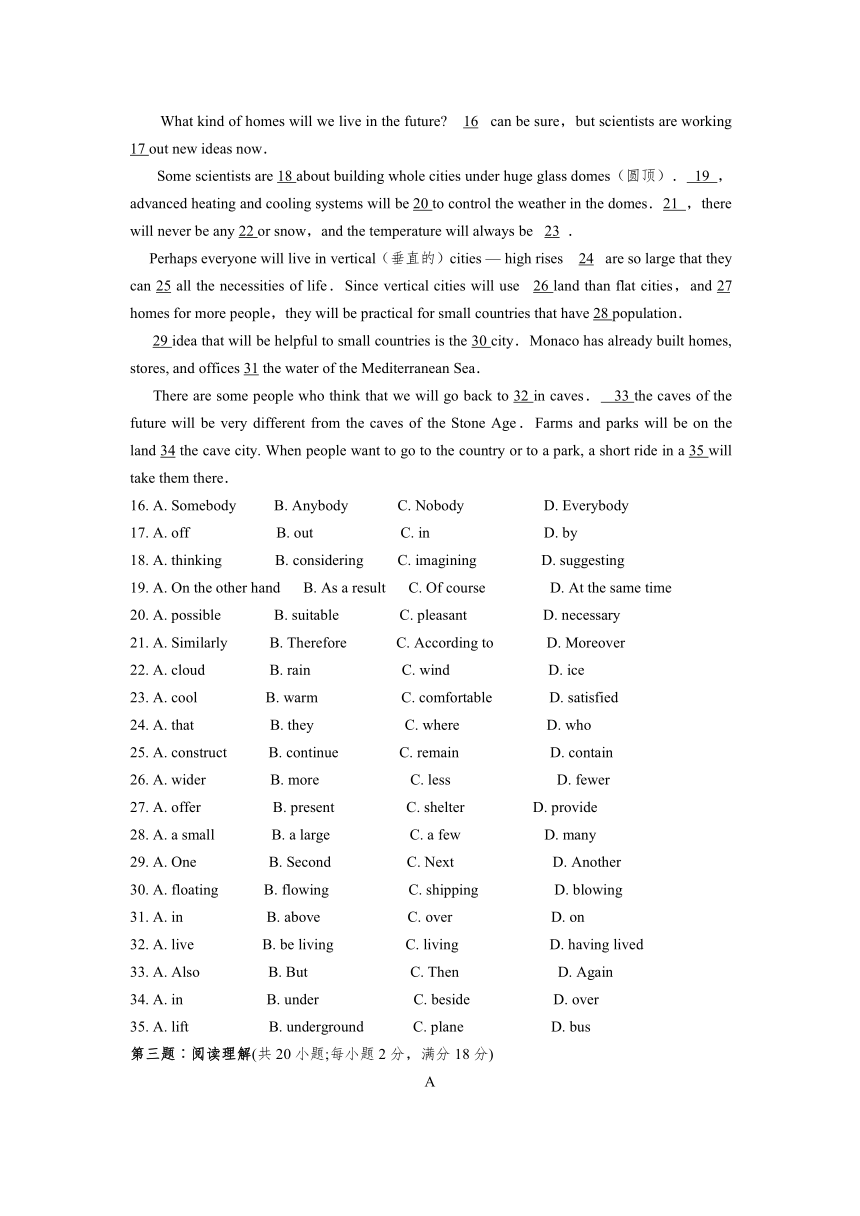 What kind of homes will we live in the future? 16 can be sure，but scientists are working 17 out new ideas now.

Some scientists are 18 about building whole cities under huge glass domes（圆顶）. 19，advanced heating and cooling systems will be 20 to control the weather in the domes. 21，there will never be any 22 or snow，and the temperature will always be 23 .

Perhaps everyone will live in vertical（垂直的）cities — high rises 24 are so large that they can 25 all the necessities of life. Since vertical cities will use 26 land than flat cities，and 27 homes for more people，they will be practical for small countries that have 28 population.

29 idea that will be helpful to small countries is the 30 city. Monaco has already built homes, stores, and offices 31 the water of the Mediterranean Sea.

There are some people who think that we will go back to 32 in caves. 33 the caves of the future will be very different from the caves of the Stone Age. Farms and parks will be on the land 34 the cave city. When people want to go to the country or to a park, a short ride in a 35 will take them there.

16. A. Somebody B. Anybody C. Nobody D. Everybody
17. A. off B. out C. in D. by
18. A. thinking B. considering C. imagining D. suggesting
19. A. On the other hand B. As a result C. Of course D. At the same time
20. A. possible B. suitable C. pleasant D. necessary
21. A. Similarly B. Therefore C. According to D. Moreover
22. A. cloud B. rain C. wind D. ice
23. A. cool B. warm C. comfortable D. satisfied
24. A. that B. they C. where D. who
25. A. construct B. continue C. remain D. contain
26. A. wider B. more C. less D. fewer
27. A. offer B. present C. shelter D. provide
28. A. a small B. a large C. a few D. many
29. A. One B. Second C. Next D. Another
30. A. floating B. flowing C. shipping D. blowing
31. A. in B. above C. over D. on
32. A. live B. be living C. living D. having lived
33. A. Also B. But C. Then D. Again
34. A. in B. under C. beside D. over
35. A. lift B. underground C. plane D. bus

第三题：阅读理解(共 20 小题;每小题 2 分，满分 18 分)

A